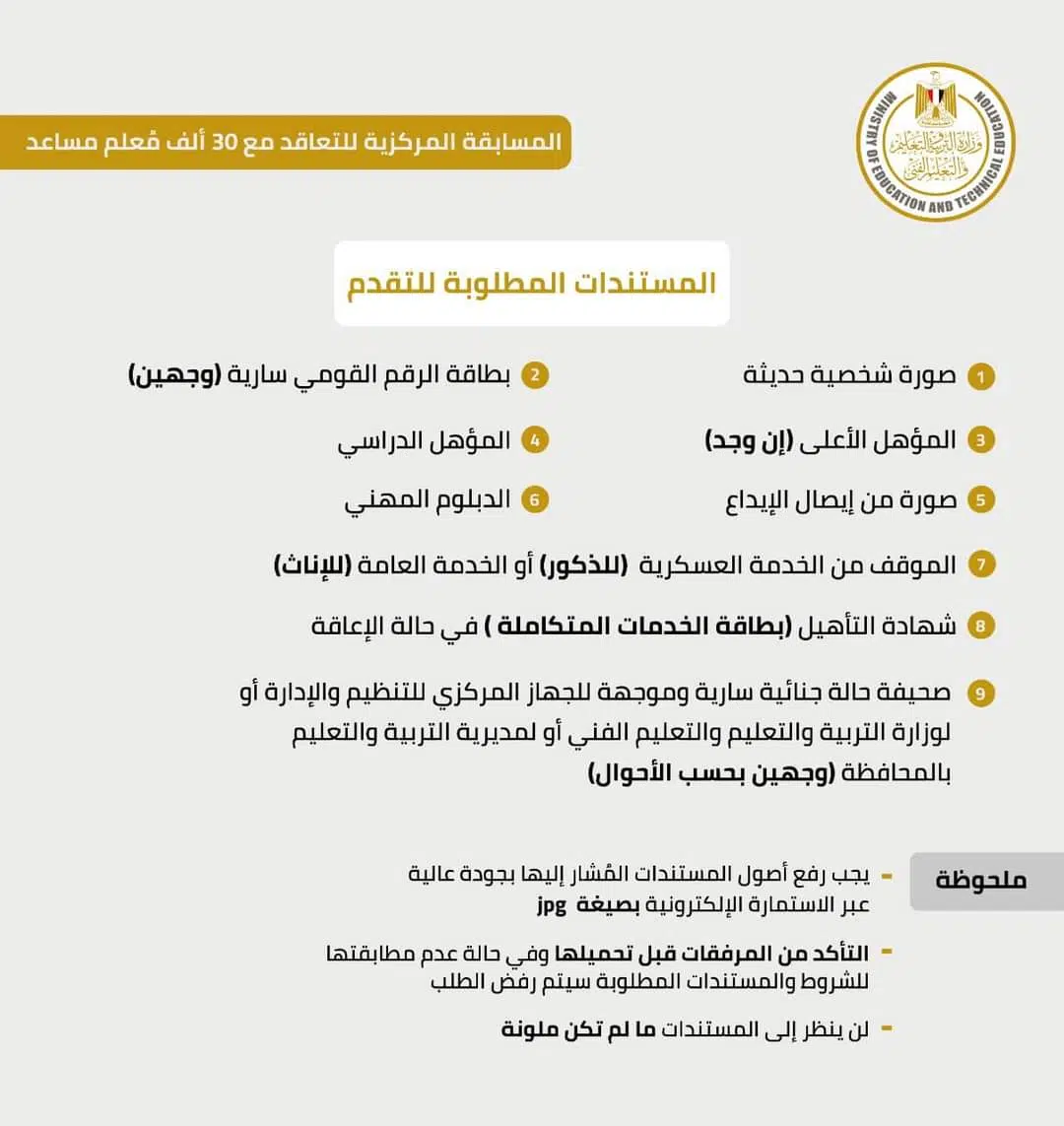 MINISTRY OF EDUCATION AND TECHNICAL EDUCATION
وزارة التربية والتعليم والتعليم الفني

المسابقة المركزية للتعاقد مع 30 ألف مُعلم مساعد

المستندات المطلوبة للتقدم

1 صورة شخصية حديثة

2 بطاقة الرقم القومي سارية (وجهين)

3 المؤهل الأعلى (إن وجد)

4 المؤهل الدراسي

5 صورة من إيصال الإيداع

6 الدبلوم المهني

7 الموقف من الخدمة العسكرية (للذكور) أو الخدمة العامة (للإناث)

8 شهادة التأهيل (بطاقة الخدمات المتكاملة ) في حالة الإعاقة

9 صحيفة حالة جنائية سارية وموجهة للجهاز المركزي للتنظيم والإدارة أو لوزارة التربية والتعليم والتعليم الفني أو لمديرية التربية والتعليم بالمحافظة (وجهين بحسب الأحوال)

ملحوظة

- يجب رفع أصول المستندات المُشار إليها بجودة عالية عبر الاستمارة الإلكترونية بصيغة jpg

- التأكد من المرفقات قبل تحميلها وفي حالة عدم مطابقتها للشروط والمستندات المطلوبة سيتم رفض الطلب

- لن ينظر إلى المستندات ما لم تكن ملونة